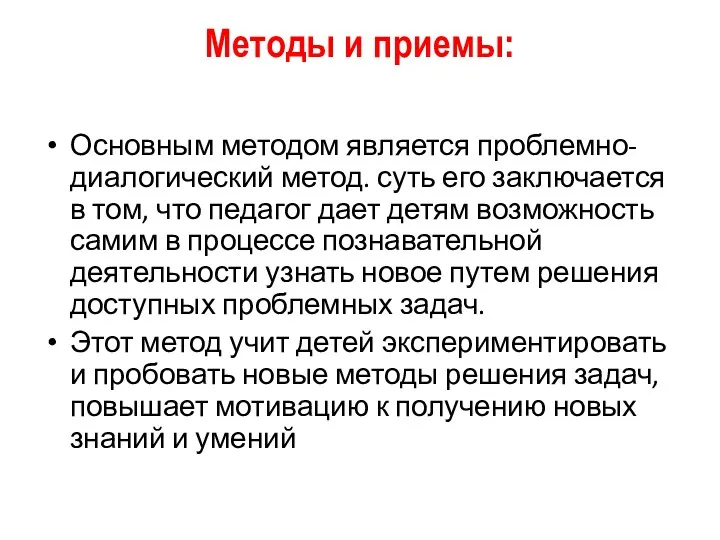 Методы и приемы:

• Основным методом является проблемно-диалогический метод. суть его заключается в том, что педагог дает детям возможность самим в процессе познавательной деятельности узнать новое путем решения доступных проблемных задач.
• Этот метод учит детей экспериментировать и пробовать новые методы решения задач, повышает мотивацию к получению новых знаний и умений